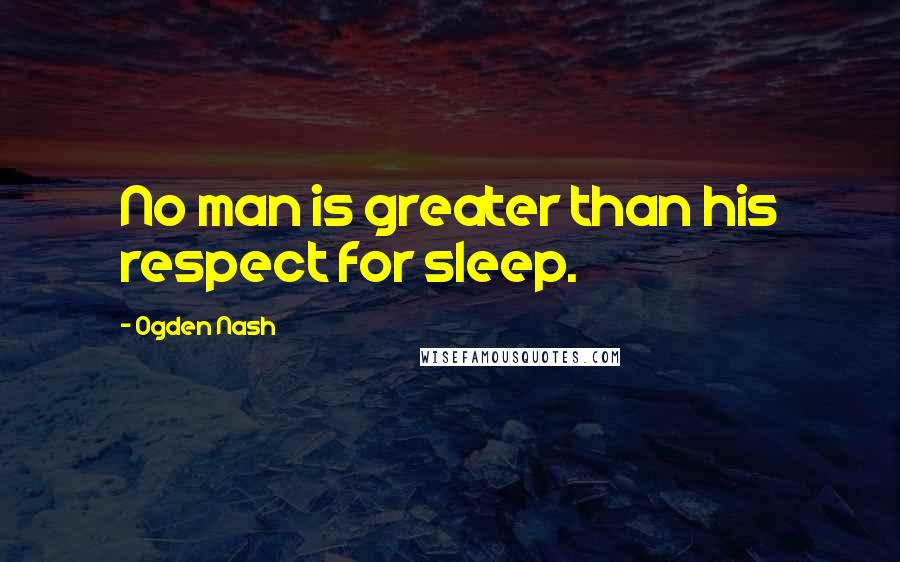 No man is greater than his respect for sleep.

- Ogden Nash

WISEFAMOUSQUOTES.COM